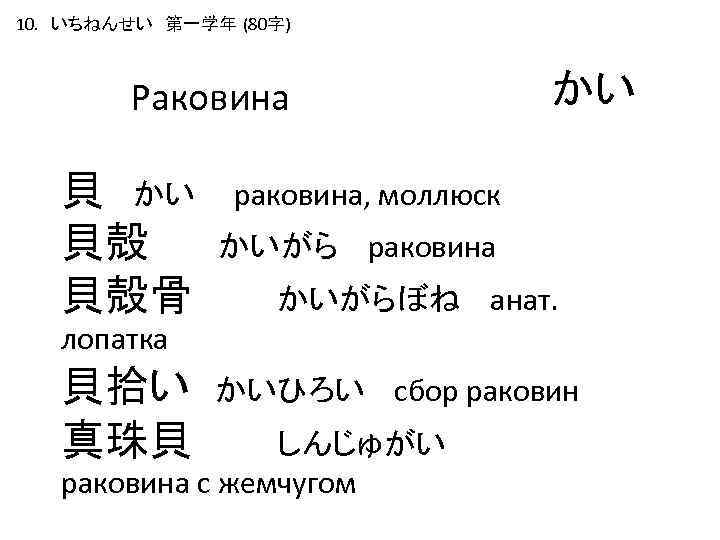 10. いちねんせい 第一学年 (80字)

Раковина かい

貝 かい раковина, моллюск
貝殻 かいがら раковина
貝殻骨 かいがらぼね анат. лопатка
貝拾い かいひろい сбор раковин
真珠貝 しんじゅがい раковина с жемчугом